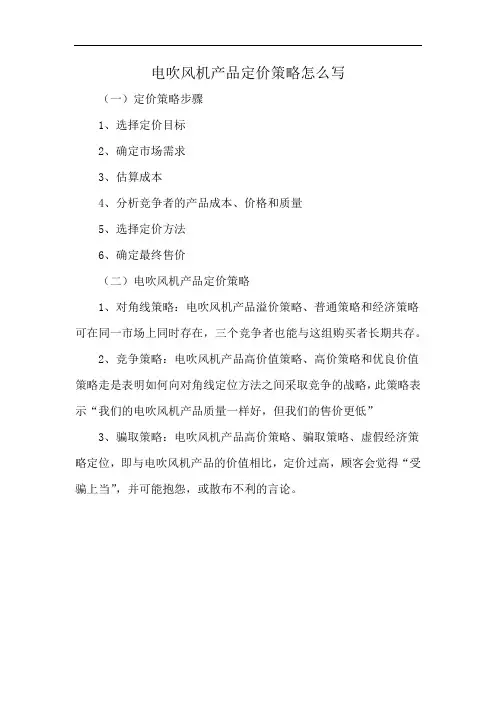 电吹风机产品定价策略怎么写

（一）定价策略步骤

1、选择定价目标

2、确定市场需求

3、估算成本

4、分析竞争者的产品成本、价格和质量

5、选择定价方法

6、确定最终售价

（二）电吹风机产品定价策略

1、对角线策略：电吹风机产品溢价策略、普通策略和经济策略可在同一市场上同时存在，三个竞争者也能与这组购买者长期共存。

2、竞争策略：电吹风机产品高价值策略、高价策略和优良价值策略走是表明如何向对角线定位方法之间采取竞争的战略，此策略表示“我们的电吹风机产品质量一样好，但我们的售价更低”

3、骗取策略：电吹风机产品高价策略、骗取策略、虚假经济策略定位，即与电吹风机产品的价值相比，定价过高，顾客会觉得“受骗上当”，并可能抱怨，或散布不利的言论。